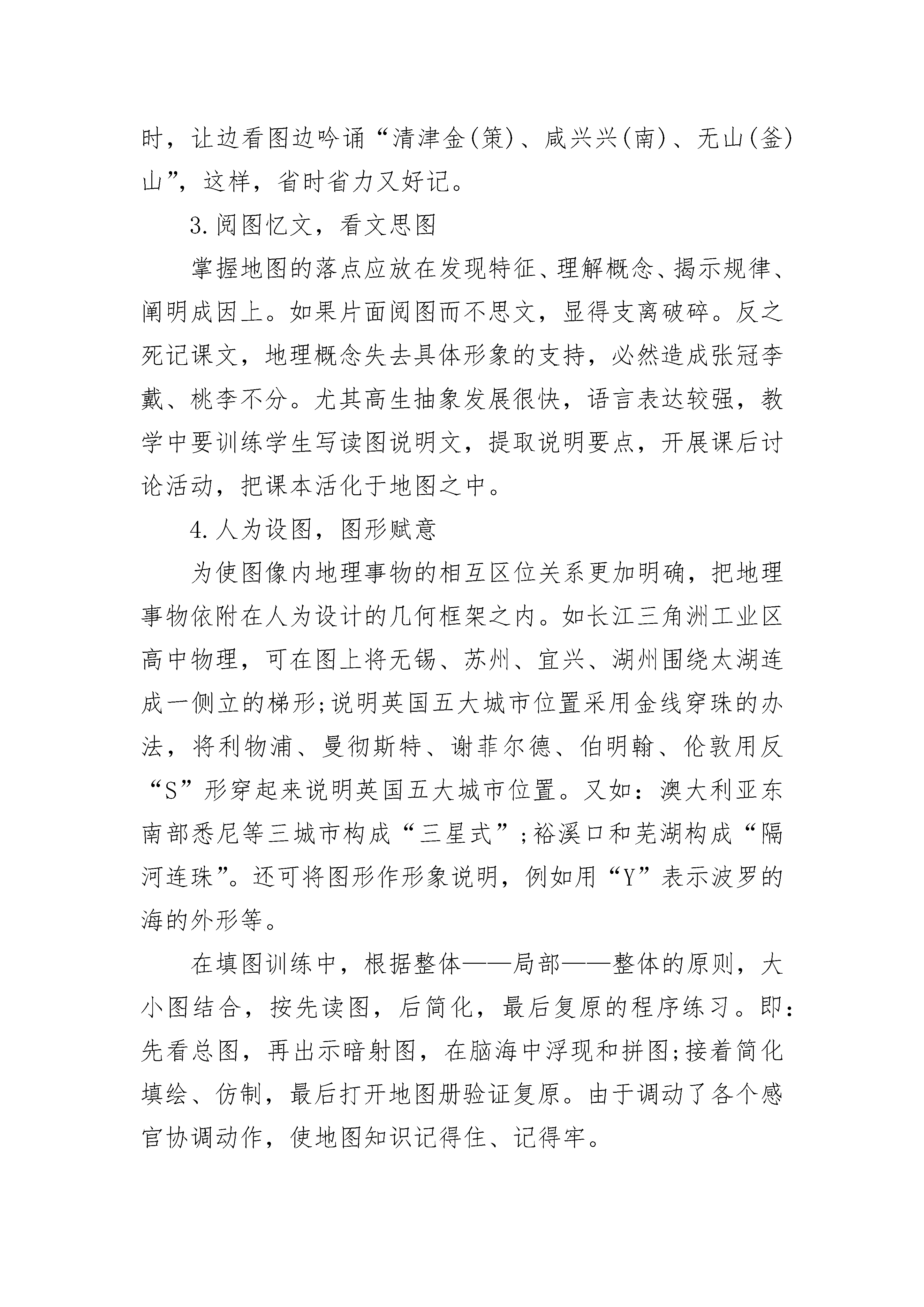 时，让边看图边吟诵“清津金(策)、咸兴兴(南)、无山(釜)山”，这样，省时省力又好记。

3.阅图忆文，看文思图

掌握地图的落点应放在发现特征、理解概念、揭示规律、阐明成因上。如果片面阅图而不思文，显得支离破碎。反之死记课文，地理概念失去具体形象的支持，必然造成张冠李戴、桃李不分。尤其高生抽象发展很快，语言表达较强，教学中要训练学生写读图说明文，提取说明要点，开展课后讨论活动，把课本活化于地图之中。

4.人为设图，图形赋意

为使图像内地理事物的相互区位关系更加明确，把地理事物依附在人为设计的几何框架之内。如长江三角洲工业区高中物理，可在图上将无锡、苏州、宜兴、湖州围绕太湖连成一侧立的梯形;说明英国五大城市位置采用金线穿珠的办法，将利物浦、曼彻斯特、谢菲尔德、伯明翰、伦敦用反“S”形穿起来说明英国五大城市位置。又如：澳大利亚东南部悉尼等三城市构成“三星式”;裕溪口和芜湖构成“隔河连珠”。还可将图形作形象说明，例如用“Y”表示波罗的海的外形等。

在填图训练中，根据整体——局部——整体的原则，大小图结合，按先读图，后简化，最后复原的程序练习。即：先看总图，再出示暗射图，在脑海中浮现和拼图;接着简化填绘、仿制，最后打开地图册验证复原。由于调动了各个感官协调动作，使地图知识记得住、记得牢。